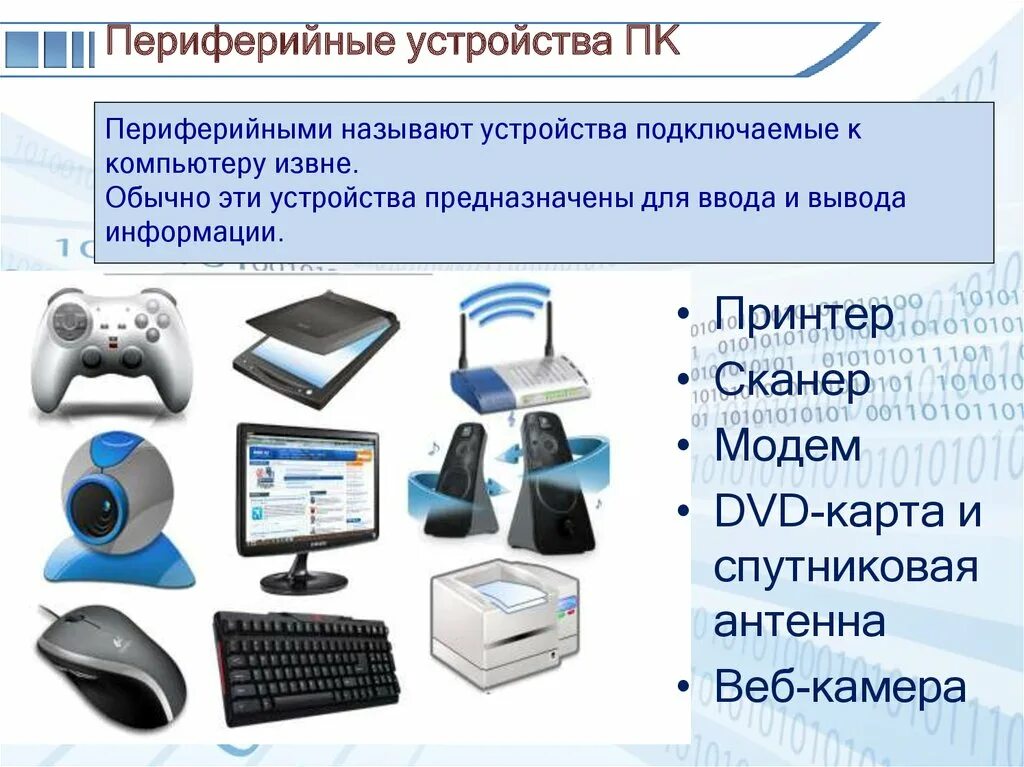 Периферийные устройства ПК

Периферийными называют устройства подключаемые к компьютеру извне.
Обычно эти устройства предназначены для ввода и вывода информации.

• Принтер
• Сканер
• Модем
• DVD-карта и спутниковая антенна
• Веб-камера